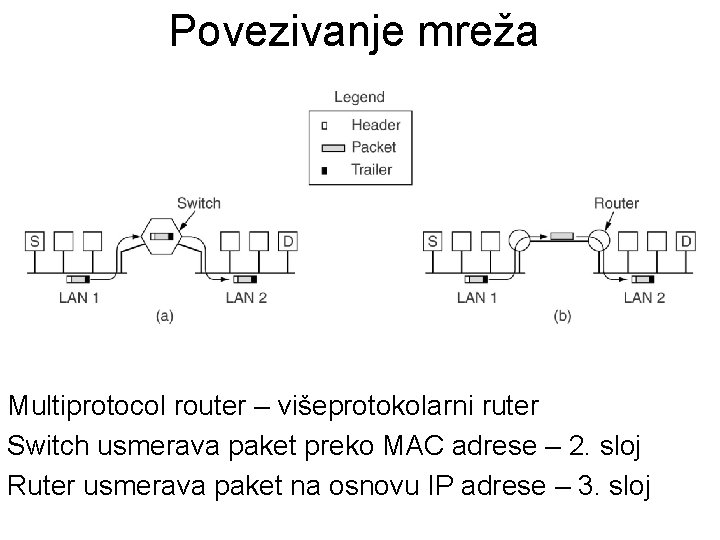 Povezivanje mreža

Legend
Header
Packet
Trailer

Switch
S
D
LAN 1
LAN 2
(a)

Router
S
D
LAN 1
LAN 2
(b)

Multiprotocol router – višeprotokolarni ruter
Switch usmerava paket preko MAC adrese – 2. sloj
Ruter usmerava paket na osnovu IP adrese – 3. sloj